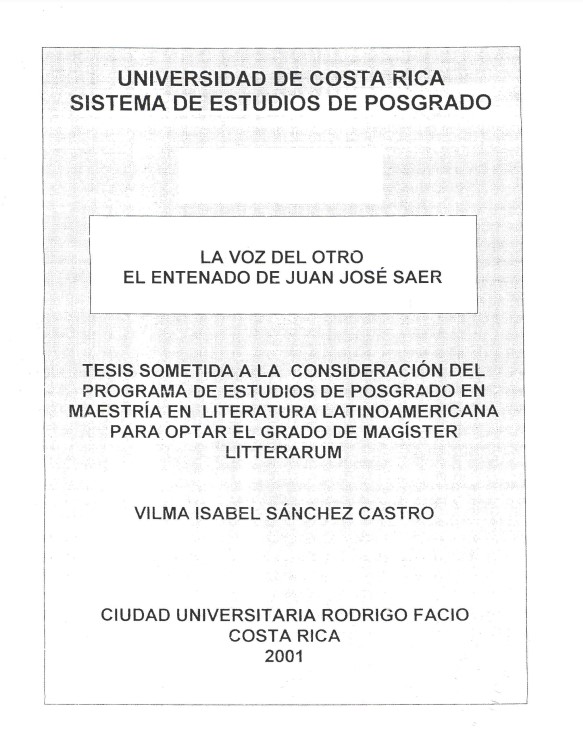 UNIVERSIDAD DE COSTA RICA
SISTEMA DE ESTUDIOS DE POSGRADO

LA VOZ DEL OTRO
EL ENTENADO DE JUAN JOSÉ SAER

TESIS SOMETIDA A LA CONSIDERACIÓN DEL PROGRAMA DE ESTUDIOS DE POSGRADO EN MAESTRÍA EN LITERATURA LATINOAMERICANA PARA OPTAR EL GRADO DE MAGÍSTER LITTERARUM

VILMA ISABEL SÁNCHEZ CASTRO

CIUDAD UNIVERSITARIA RODRIGO FACIO
COSTA RICA
2001